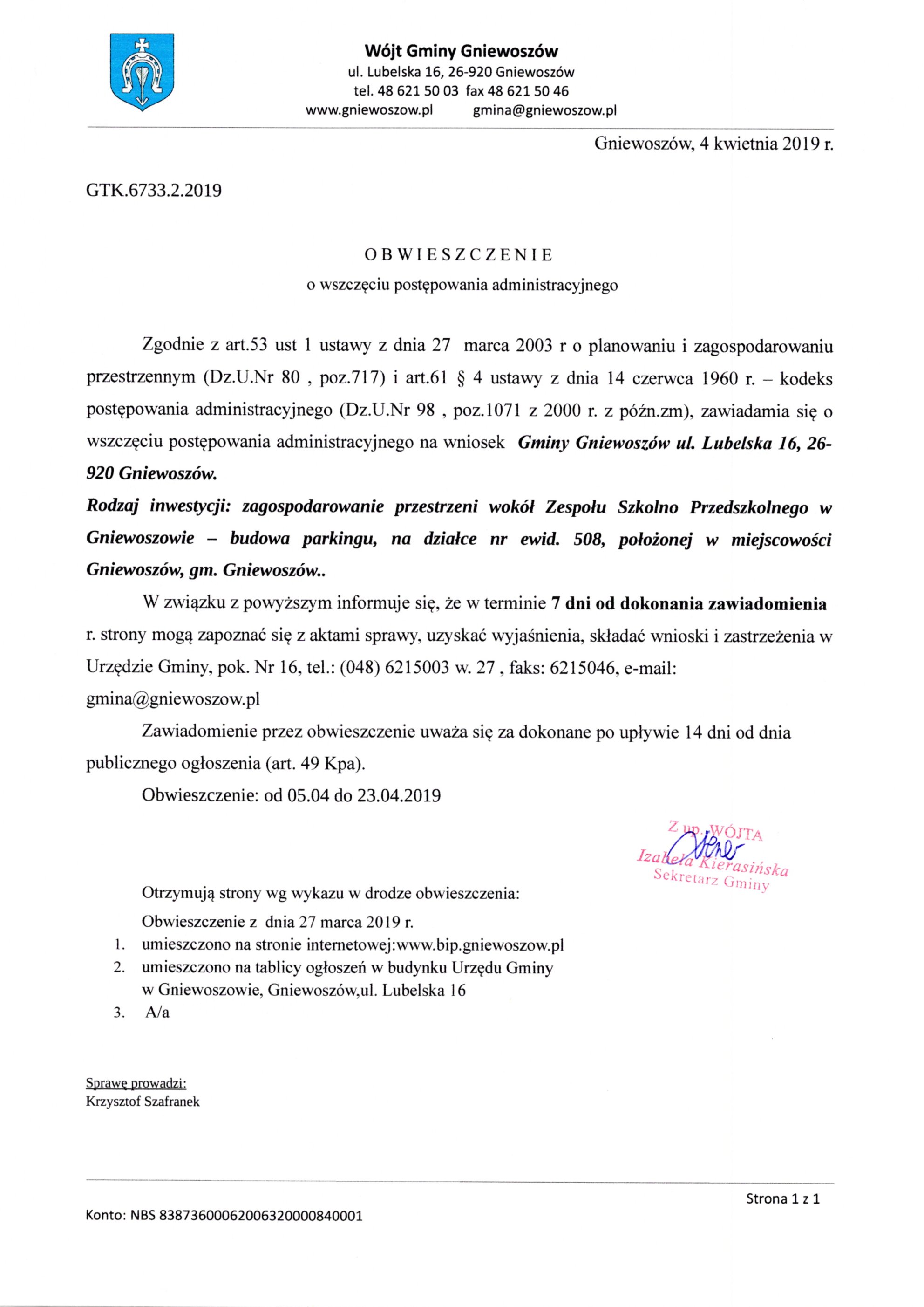 Wójt Gminy Gniewoszów
ul. Lubelska 16, 26-920 Gniewoszów
tel. 48 621 50 03 fax 48 621 50 46
www.gniewoszow.pl gmina@gniewoszow.pl

Gniewoszów, 4 kwietnia 2019 r.

GTK.6733.2.2019

OBWIESZCZENIE
o wszczęciu postępowania administracyjnego

Zgodnie z art.53 ust 1 ustawy z dnia 27 marca 2003 r o planowaniu i zagospodarowaniu przestrzennym (Dz.U.Nr 80 , poz.717) i art.61 § 4 ustawy z dnia 14 czerwca 1960 r. – kodeks postępowania administracyjnego (Dz.U.Nr 98 , poz.1071 z 2000 r. z późn.zm), zawiadamia się o wszczęciu postępowania administracyjnego na wniosek Gminy Gniewoszów ul. Lubelska 16, 26-920 Gniewoszów.

Rodzaj inwestycji: zagospodarowanie przestrzeni wokół Zespołu Szkolno Przedszkolnego w Gniewoszowie – budowa parkingu, na działce nr ewid. 508, położonej w miejscowości Gniewoszów, gm. Gniewoszów..

W związku z powyższym informuje się, że w terminie 7 dni od dokonania zawiadomienia r. strony mogą zapoznać się z aktami sprawy, uzyskać wyjaśnienia, składać wnioski i zastrzeżenia w Urzędzie Gminy, pok. Nr 16, tel.: (048) 6215003 w. 27 , faks: 6215046, e-mail: gmina@gniewoszow.pl

Zawiadomienie przez obwieszczenie uważa się za dokonane po upływie 14 dni od dnia publicznego ogłoszenia (art. 49 Kpa).

Obwieszczenie: od 05.04 do 23.04.2019

Z up. WÓJTA
Izabela Kierasińska
Sekretarz Gminy

Otrzymują strony wg wykazu w drodze obwieszczenia:
Obwieszczenie z dnia 27 marca 2019 r.
1. umieszczono na stronie internetowej:www.bip.gniewoszow.pl
2. umieszczono na tablicy ogłoszeń w budynku Urzędu Gminy w Gniewoszowie, Gniewoszów,ul. Lubelska 16
3. A/a

Sprawę prowadzi:
Krzysztof Szafranek

Strona 1 z 1

Konto: NBS 83873600062006320000840001